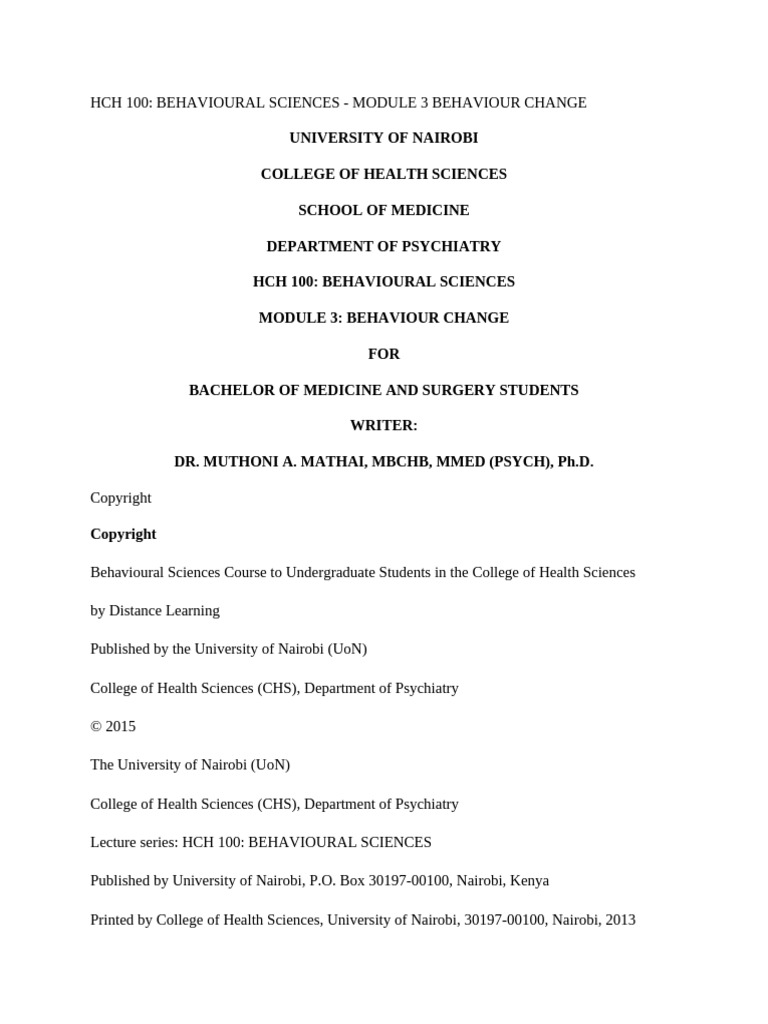 HCH 100: BEHAVIOURAL SCIENCES - MODULE 3 BEHAVIOUR CHANGE

UNIVERSITY OF NAIROBI

COLLEGE OF HEALTH SCIENCES

SCHOOL OF MEDICINE

DEPARTMENT OF PSYCHIATRY

HCH 100: BEHAVIOURAL SCIENCES

MODULE 3: BEHAVIOUR CHANGE

FOR

BACHELOR OF MEDICINE AND SURGERY STUDENTS

WRITER:

DR. MUTHONI A. MATHAI, MBCHB, MMED (PSYCH), Ph.D.

Copyright

Copyright

Behavioural Sciences Course to Undergraduate Students in the College of Health Sciences

by Distance Learning

Published by the University of Nairobi (UoN)

College of Health Sciences (CHS), Department of Psychiatry

© 2015

The University of Nairobi (UoN)

College of Health Sciences (CHS), Department of Psychiatry

Lecture series: HCH 100: BEHAVIOURAL SCIENCES

Published by University of Nairobi, P.O. Box 30197-00100, Nairobi, Kenya

Printed by College of Health Sciences, University of Nairobi, 30197-00100, Nairobi, 2013